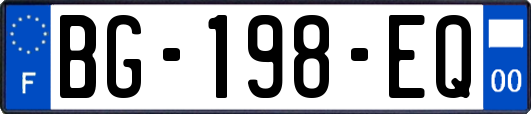 F
BG-198-EQ
00